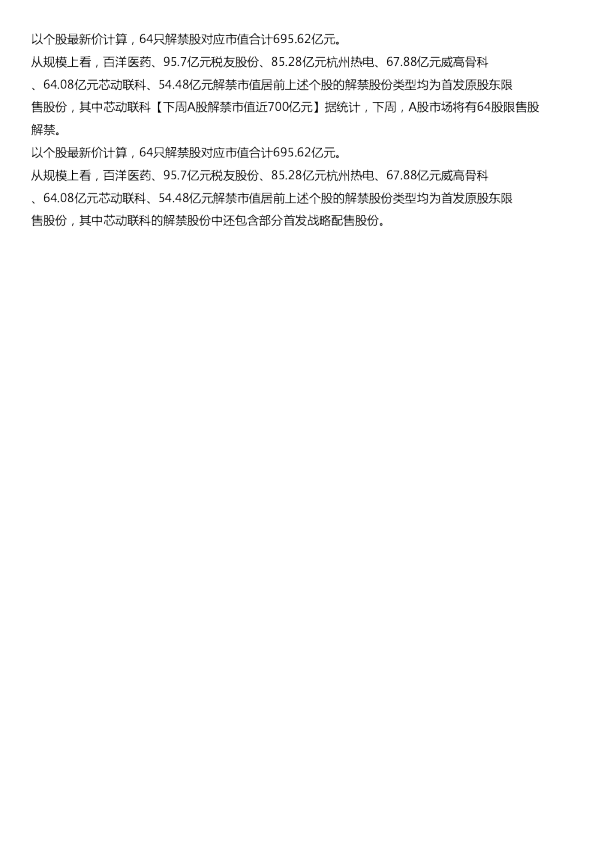 以个股最新价计算，64只解禁股对应市值合计695.62亿元。

从规模上看，百洋医药、95.7亿元税友股份、85.28亿元杭州热电、67.88亿元威高骨科、64.08亿元芯动联科、54.48亿元解禁市值居前上述个股的解禁股份类型均为首发原股东限售股份，其中芯动联科【下周A股解禁市值近700亿元】据统计，下周，A股市场将有64股限售股解禁。

以个股最新价计算，64只解禁股对应市值合计695.62亿元。

从规模上看，百洋医药、95.7亿元税友股份、85.28亿元杭州热电、67.88亿元威高骨科、64.08亿元芯动联科、54.48亿元解禁市值居前上述个股的解禁股份类型均为首发原股东限售股份，其中芯动联科的解禁股份中还包含部分首发战略配售股份。